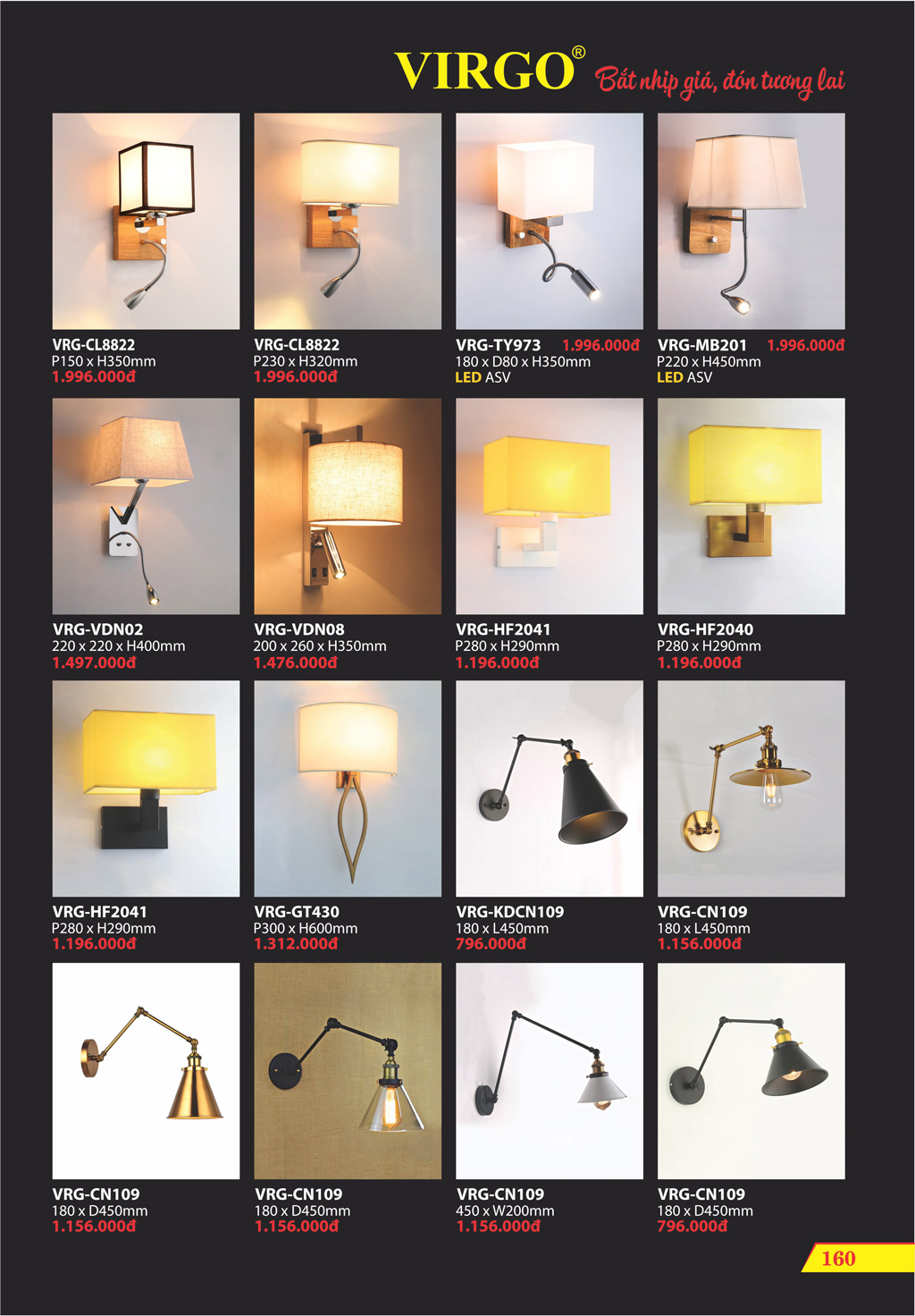 VIRGO® Bắt nhịp giá, đón tương lai

VRG-CL8822
P150 x H350mm
1.996.000đ

VRG-CL8822
P230 x H320mm
1.996.000đ

VRG-TY973 1.996.000đ
180 x D80 x H350mm
LED ASV

VRG-MB201 1.996.000đ
P220 x H450mm
LED ASV

VRG-VDN02
220 x 220 x H400mm
1.497.000đ

VRG-VDN08
200 x 260 x H350mm
1.476.000đ

VRG-HF2041
P280 x H290mm
1.196.000đ

VRG-HF2040
P280 x H290mm
1.196.000đ

VRG-HF2041
P280 x H290mm
1.196.000đ

VRG-GT430
P300 x H600mm
1.312.000đ

VRG-KDCN109
180 x L450mm
796.000đ

VRG-CN109
180 x L450mm
1.156.000đ

VRG-CN109
180 x D450mm
1.156.000đ

VRG-CN109
180 x D450mm
1.156.000đ

VRG-CN109
450 x W200mm
1.156.000đ

VRG-CN109
180 x D450mm
796.000đ

160